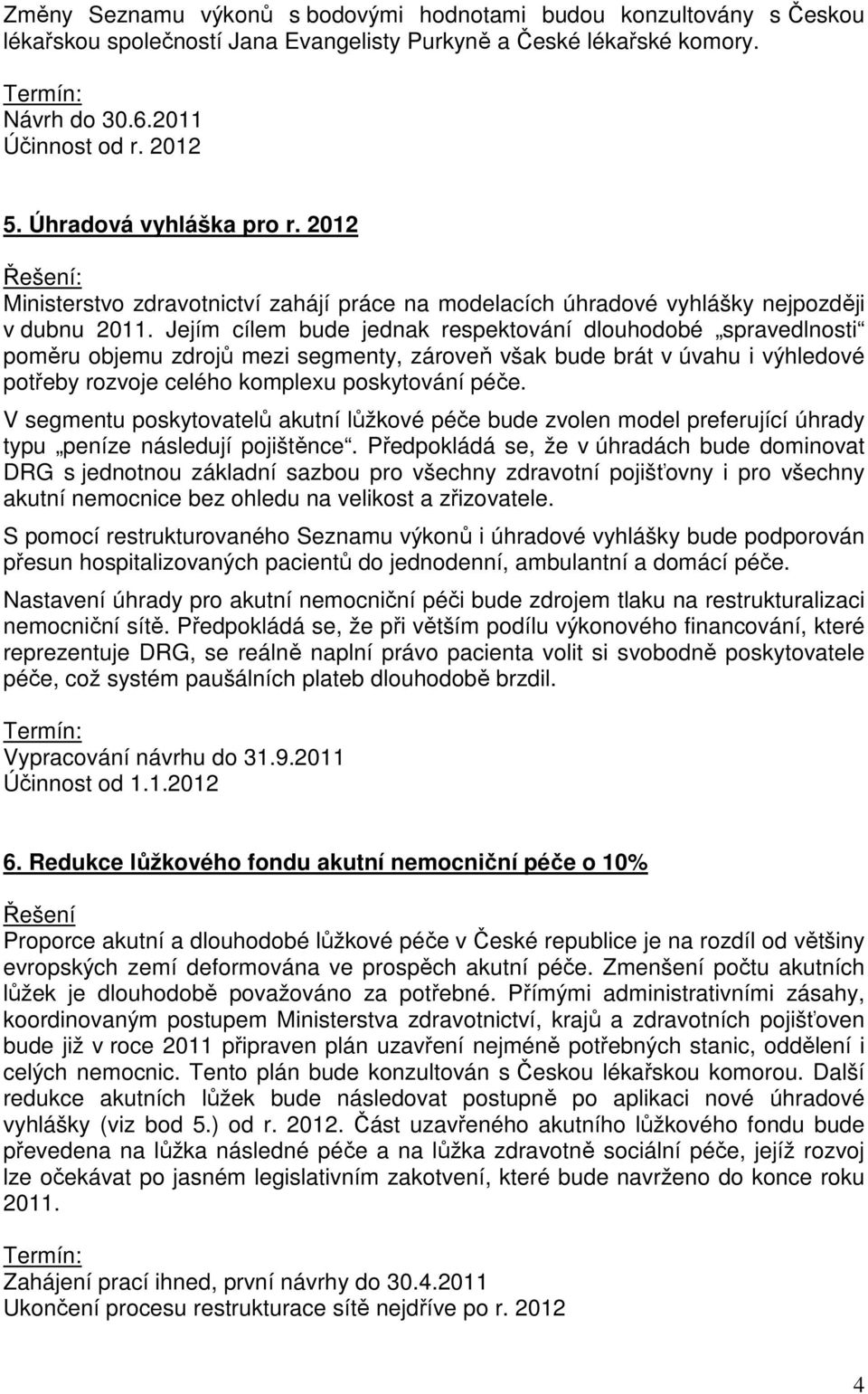 Změny Seznamu výkonů s bodovými hodnotami budou konzultovány s Českou lékařskou společností Jana Evangelisty Purkyně a České lékařské komory.

Termín:
Návrh do 30.6.2011
Účinnost od r. 2012

5. Úhradová vyhláška pro r. 2012

Řešení:
Ministerstvo zdravotnictví zahájí práce na modelacích úhradové vyhlášky nejpozději v dubnu 2011. Jejím cílem bude jednak respektování dlouhodobé „spravedlnosti“ poměru objemu zdrojů mezi segmenty, zároveň však bude brát v úvahu i výhledové potřeby rozvoje celého komplexu poskytování péče.

V segmentu poskytovatelů akutní lůžkové péče bude zvolen model preferující úhrady typu „peníze následují pojištěnce“. Předpokládá se, že v úhradách bude dominovat DRG s jednotnou základní sazbou pro všechny zdravotní pojišťovny i pro všechny akutní nemocnice bez ohledu na velikost a zřizovatele.

S pomocí restrukturovaného Seznamu výkonů i úhradové vyhlášky bude podporován přesun hospitalizovaných pacientů do jednodenní, ambulantní a domácí péče.

Nastavení úhrady pro akutní nemocniční péči bude zdrojem tlaku na restrukturalizaci nemocniční sítě. Předpokládá se, že při větším podílu výkonového financování, které reprezentuje DRG, se reálně naplní právo pacienta volit si svobodně poskytovatele péče, což systém paušálních plateb dlouhodobě brzdil.

Termín:
Vypracování návrhu do 31.9.2011
Účinnost od 1.1.2012

6. Redukce lůžkového fondu akutní nemocniční péče o 10%

Řešení
Proporce akutní a dlouhodobé lůžkové péče v České republice je na rozdíl od většiny evropských zemí deformována ve prospěch akutní péče. Zmenšení počtu akutních lůžek je dlouhodobě považováno za potřebné. Přímými administrativními zásahy, koordinovaným postupem Ministerstva zdravotnictví, krajů a zdravotních pojišťoven bude již v roce 2011 připraven plán uzavření nejméně potřebných stanic, oddělení i celých nemocnic. Tento plán bude konzultován s Českou lékařskou komorou. Další redukce akutních lůžek bude následovat postupně po aplikaci nové úhradové vyhlášky (viz bod 5.) od r. 2012. Část uzavřeného akutního lůžkového fondu bude převedena na lůžka následné péče a na lůžka zdravotně sociální péče, jejíž rozvoj lze očekávat po jasném legislativním zakotvení, které bude navrženo do konce roku 2011.

Termín:
Zahájení prací ihned, první návrhy do 30.4.2011
Ukončení procesu restrukturace sítě nejdříve po r. 2012

4